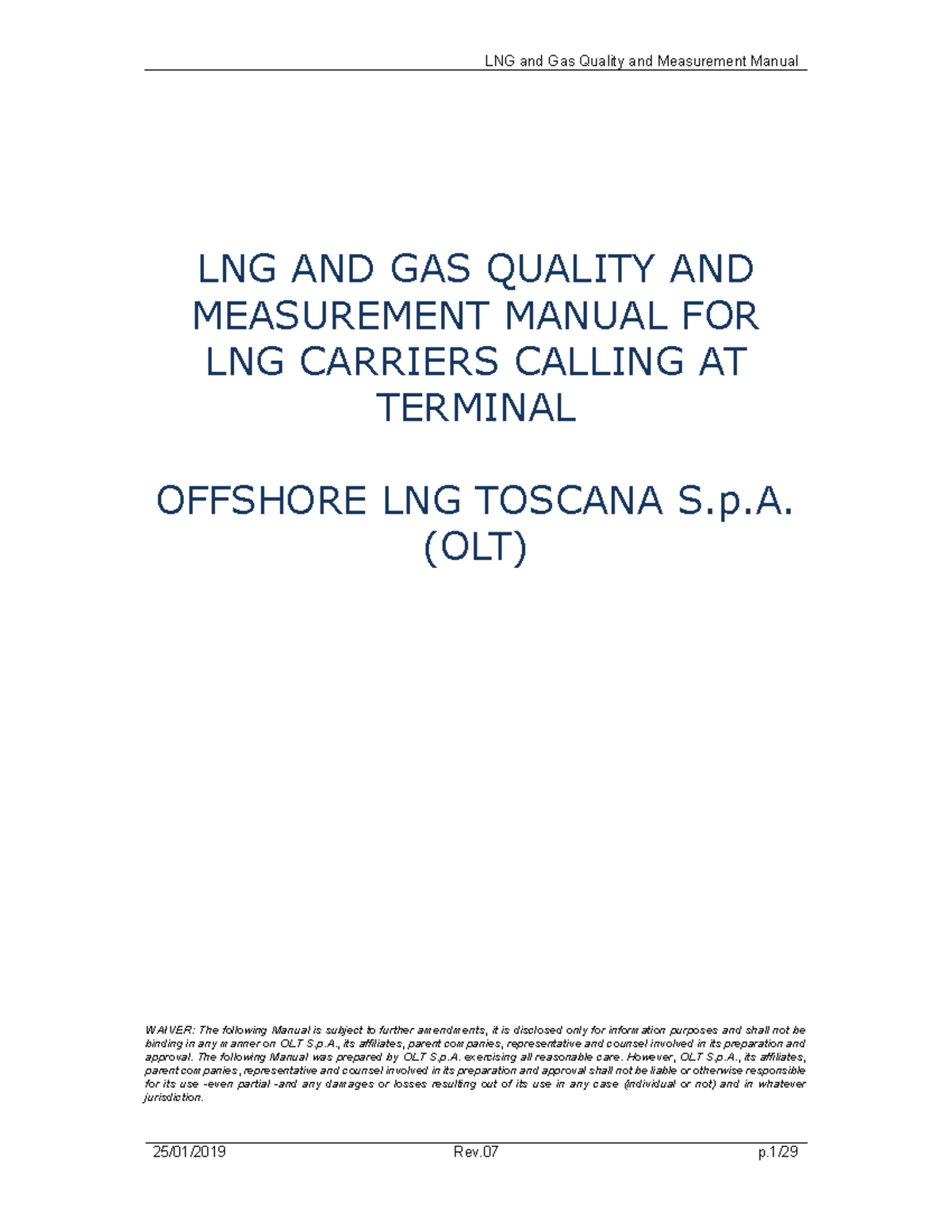 LNG and Gas Quality and Measurement Manual

LNG AND GAS QUALITY AND MEASUREMENT MANUAL FOR LNG CARRIERS CALLING AT TERMINAL

OFFSHORE LNG TOSCANA S.p.A. (OLT)

WAIVER: The following Manual is subject to further amendments, it is disclosed only for information purposes and shall not be binding in any manner on OLT S.p.A., its affiliates, parent companies, representative and counsel involved in its preparation and approval. The following Manual was prepared by OLT S.p.A. exercising all reasonable care. However, OLT S.p.A., its affiliates, parent companies, representative and counsel involved in its preparation and approval shall not be liable or otherwise responsible for its use -even partial -and any damages or losses resulting out of its use in any case (individual or not) and in whatever jurisdiction.

25/01/2019 Rev.07 p.1/29